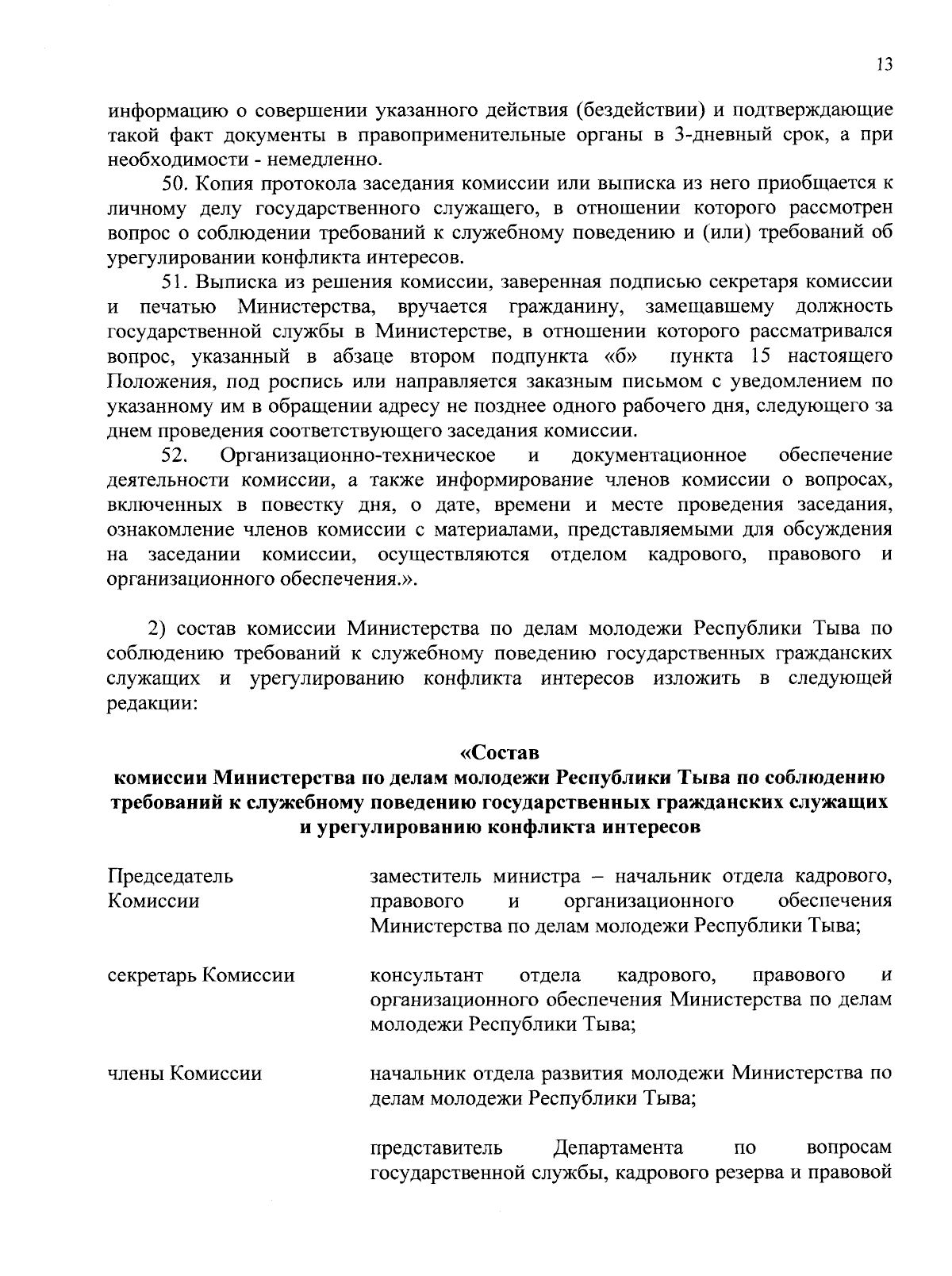 13

информацию о совершении указанного действия (бездействии) и подтверждающие такой факт документы в правоприменительные органы в 3-дневный срок, а при необходимости - немедленно.

50. Копия протокола заседания комиссии или выписка из него приобщается к личному делу государственного служащего, в отношении которого рассмотрен вопрос о соблюдении требований к служебному поведению и (или) требований об урегулировании конфликта интересов.

51. Выписка из решения комиссии, заверенная подписью секретаря комиссии и печатью Министерства, вручается гражданину, замещавшему должность государственной службы в Министерстве, в отношении которого рассматривался вопрос, указанный в абзаце втором подпункта «б» пункта 15 настоящего Положения, под роспись или направляется заказным письмом с уведомлением по указанному им в обращении адресу не позднее одного рабочего дня, следующего за днем проведения соответствующего заседания комиссии.

52. Организационно-техническое и документационное обеспечение деятельности комиссии, а также информирование членов комиссии о вопросах, включенных в повестку дня, о дате, времени и месте проведения заседания, ознакомление членов комиссии с материалами, представляемыми для обсуждения на заседании комиссии, осуществляются отделом кадрового, правового и организационного обеспечения.».

2) состав комиссии Министерства по делам молодежи Республики Тыва по соблюдению требований к служебному поведению государственных гражданских служащих и урегулированию конфликта интересов изложить в следующей редакции:

«Состав
комиссии Министерства по делам молодежи Республики Тыва по соблюдению требований к служебному поведению государственных гражданских служащих и урегулированию конфликта интересов

| | |
|---|---|
| Председатель Комиссии | заместитель министра – начальник отдела кадрового, правового и организационного обеспечения Министерства по делам молодежи Республики Тыва; |
| секретарь Комиссии | консультант отдела кадрового, правового и организационного обеспечения Министерства по делам молодежи Республики Тыва; |
| члены Комиссии | начальник отдела развития молодежи Министерства по делам молодежи Республики Тыва; |
| | представитель Департамента по вопросам государственной службы, кадрового резерва и правовой |